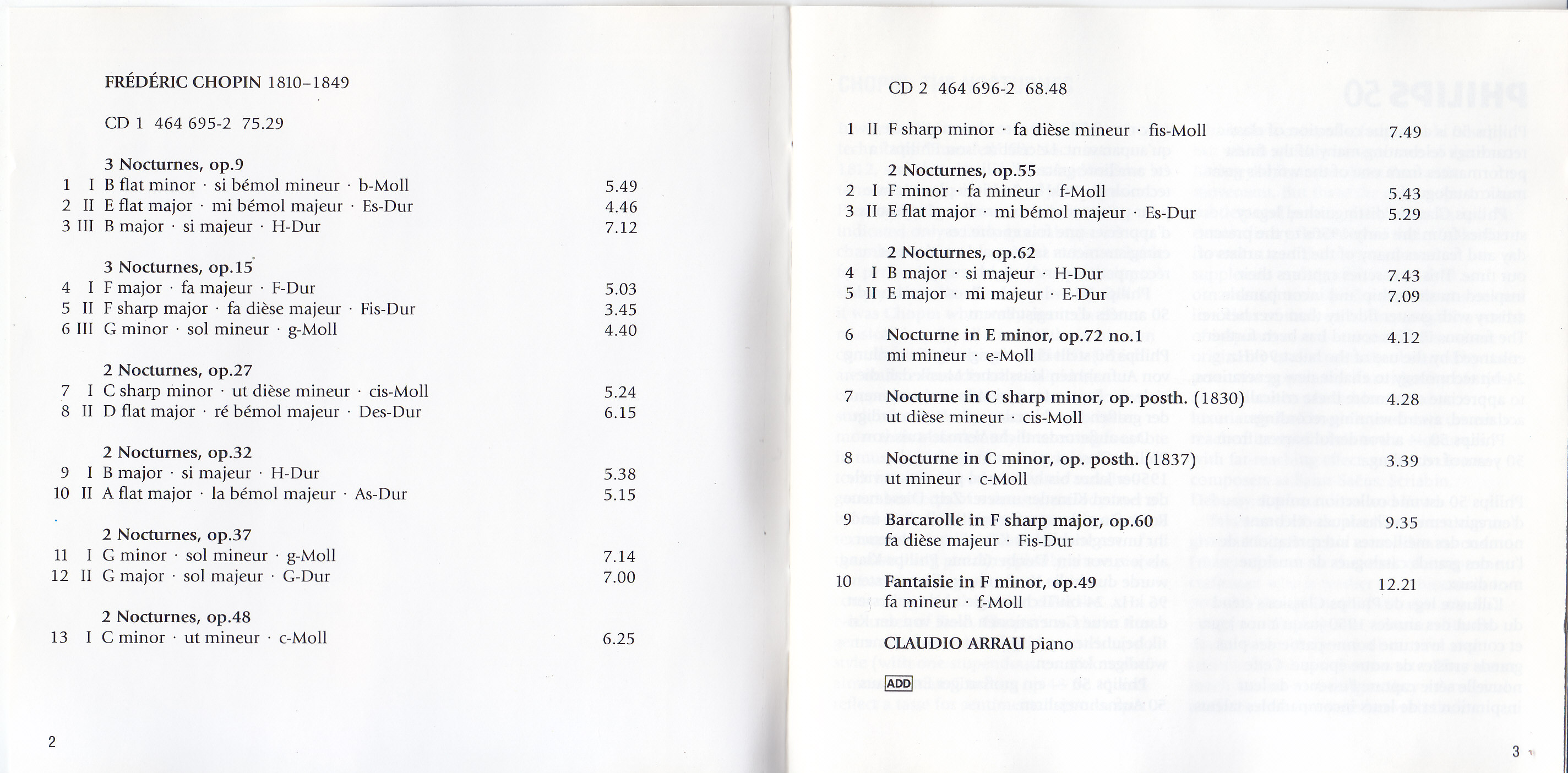 FRÉDÉRIC CHOPIN 1810–1849

CD 1 464 695-2 75.29

3 Nocturnes, op.9
1 I B flat minor · si bémol mineur · b-Moll 5.49
2 II E flat major · mi bémol majeur · Es-Dur 4.46
3 III B major · si majeur · H-Dur 7.12

3 Nocturnes, op.15
4 I F major · fa majeur · F-Dur 5.03
5 II F sharp major · fa dièse majeur · Fis-Dur 3.45
6 III G minor · sol mineur · g-Moll 4.40

2 Nocturnes, op.27
7 I C sharp minor · ut dièse mineur · cis-Moll 5.24
8 II D flat major · ré bémol majeur · Des-Dur 6.15

2 Nocturnes, op.32
9 I B major · si majeur · H-Dur 5.38
10 II A flat major · la bémol majeur · As-Dur 5.15

2 Nocturnes, op.37
11 I G minor · sol mineur · g-Moll 7.14
12 II G major · sol majeur · G-Dur 7.00

2 Nocturnes, op.48
13 I C minor · ut mineur · c-Moll 6.25

2

CD 2 464 696-2 68.48

1 II F sharp minor · fa dièse mineur · fis-Moll 7.49

2 Nocturnes, op.55
2 I F minor · fa mineur · f-Moll 5.43
3 II E flat major · mi bémol majeur · Es-Dur 5.29

2 Nocturnes, op.62
4 I B major · si majeur · H-Dur 7.43
5 II E major · mi majeur · E-Dur 7.09

6 Nocturne in E minor, op.72 no.1 4.12
mi mineur · e-Moll

7 Nocturne in C sharp minor, op. posth. (1830) 4.28
ut dièse mineur · cis-Moll

8 Nocturne in C minor, op. posth. (1837) 3.39
ut mineur · c-Moll

9 Barcarolle in F sharp major, op.60 9.35
fa dièse majeur · Fis-Dur

10 Fantaisie in F minor, op.49 12.21
fa mineur · f-Moll

CLAUDIO ARRAU piano

ADD

3